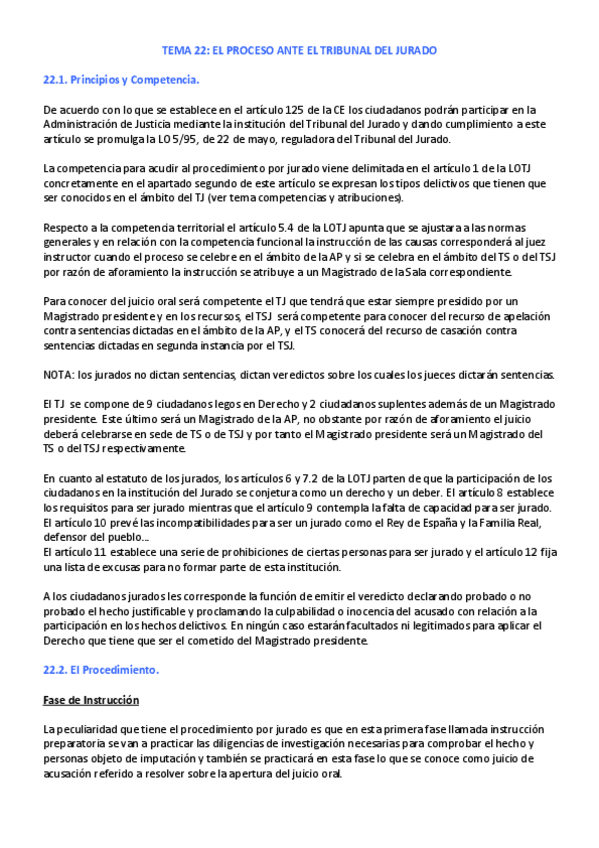 TEMA 22: EL PROCESO ANTE EL TRIBUNAL DEL JURADO

22.1. Principios y Competencia.

De acuerdo con lo que se establece en el artículo 125 de la CE los ciudadanos podrán participar en la Administración de Justicia mediante la institución del Tribunal del Jurado y dando cumplimiento a este artículo se promulga la LO 5/95, de 22 de mayo, reguladora del Tribunal del Jurado.

La competencia para acudir al procedimiento por jurado viene delimitada en el artículo 1 de la LOTJ concretamente en el apartado segundo de este artículo se expresan los tipos delictivos que tienen que ser conocidos en el ámbito del TJ (ver tema competencias y atribuciones).

Respecto a la competencia territorial el artículo 5.4 de la LOTJ apunta que se ajustara a las normas generales y en relación con la competencia funcional la instrucción de las causas corresponderá al juez instructor cuando el proceso se celebre en el ámbito de la AP y si se celebra en el ámbito del TS o del TSJ por razón de aforamiento la instrucción se atribuye a un Magistrado de la Sala correspondiente.

Para conocer del juicio oral será competente el TJ que tendrá que estar siempre presidido por un Magistrado presidente y en los recursos, el TSJ será competente para conocer del recurso de apelación contra sentencias dictadas en el ámbito de la AP, y el TS conocerá del recurso de casación contra sentencias dictadas en segunda instancia por el TSJ.

NOTA: los jurados no dictan sentencias, dictan veredictos sobre los cuales los jueces dictarán sentencias.

El TJ se compone de 9 ciudadanos legos en Derecho y 2 ciudadanos suplentes además de un Magistrado presidente. Este último será un Magistrado de la AP, no obstante por razón de aforamiento el juicio deberá celebrarse en sede de TS o de TSJ y por tanto el Magistrado presidente será un Magistrado del TS o del TSJ respectivamente.

En cuanto al estatuto de los jurados, los artículos 6 y 7.2 de la LOTJ parten de que la participación de los ciudadanos en la institución del Jurado se conjetura como un derecho y un deber. El artículo 8 establece los requisitos para ser jurado mientras que el artículo 9 contempla la falta de capacidad para ser jurado. El artículo 10 prevé las incompatibilidades para ser un jurado como el Rey de España y la Familia Real, defensor del pueblo...
El artículo 11 establece una serie de prohibiciones de ciertas personas para ser jurado y el artículo 12 fija una lista de excusas para no formar parte de esta institución.

A los ciudadanos jurados les corresponde la función de emitir el veredicto declarando probado o no probado el hecho justificable y proclamando la culpabilidad o inocencia del acusado con relación a la participación en los hechos delictivos. En ningún caso estarán facultados ni legitimados para aplicar el Derecho que tiene que ser el cometido del Magistrado presidente.

22.2. El Procedimiento.

Fase de Instrucción

La peculiaridad que tiene el procedimiento por jurado es que en esta primera fase llamada instrucción preparatoria se van a practicar las diligencias de investigación necesarias para comprobar el hecho y personas objeto de imputación y también se practicará en esta fase lo que se conoce como juicio de acusación referido a resolver sobre la apertura del juicio oral.